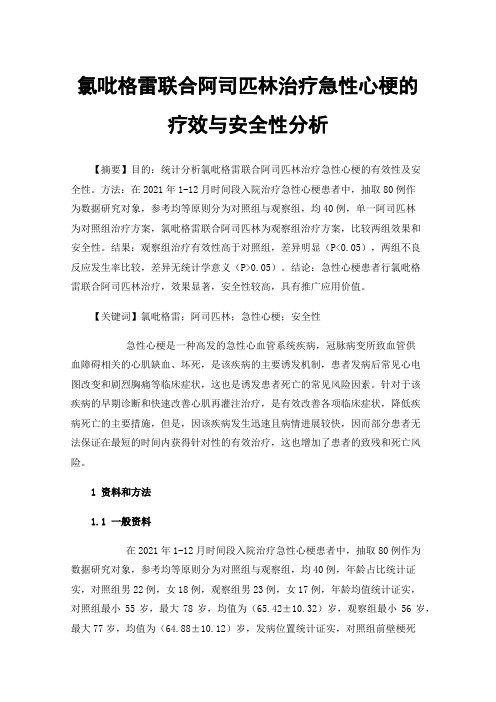 氯吡格雷联合阿司匹林治疗急性心梗的疗效与安全性分析

【摘要】目的：统计分析氯吡格雷联合阿司匹林治疗急性心梗的有效性及安全性。方法：在 2021 年 1-12 月时间段入院治疗急性心梗患者中，抽取 80 例作为数据研究对象，参考均等原则分为对照组与观察组，均 40 例，单一阿司匹林为对照组治疗方案，氯吡格雷联合阿司匹林为观察组治疗方案，比较两组效果和安全性。结果：观察组治疗有效性高于对照组，差异明显（P<0.05），两组不良反应发生率比较，差异无统计学意义（P>0.05）。结论：急性心梗患者行氯吡格雷联合阿司匹林治疗，效果显著，安全性较高，具有推广应用价值。

【关键词】氯吡格雷；阿司匹林；急性心梗；安全性

急性心梗是一种高发的急性心血管系统疾病，冠脉病变所致血管供血障碍相关的心肌缺血、坏死，是该疾病的主要诱发机制，患者发病后常见心电图改变和剧烈胸痛等临床症状，这也是诱发患者死亡的常见风险因素。针对于该疾病的早期诊断和快速改善心肌再灌注治疗，是有效改善各项临床症状，降低疾病死亡的主要措施，但是，因该疾病发生迅速且病情进展较快，因而部分患者无法保证在最短的时间内获得针对性的有效治疗，这也增加了患者的致残和死亡风险。

1 资料和方法

1.1 一般资料

在 2021 年 1-12 月时间段入院治疗急性心梗患者中，抽取 80 例作为数据研究对象，参考均等原则分为对照组与观察组，均 40 例，年龄占比统计证实，对照组男 22 例，女 18 例，观察组男 23 例，女 17 例，年龄均值统计证实，对照组最小 55 岁，最大 78 岁，均值为（65.42±10.32）岁，观察组最小 56 岁，最大 77 岁，均值为（64.88±10.12）岁，发病位置统计证实，对照组前壁梗死